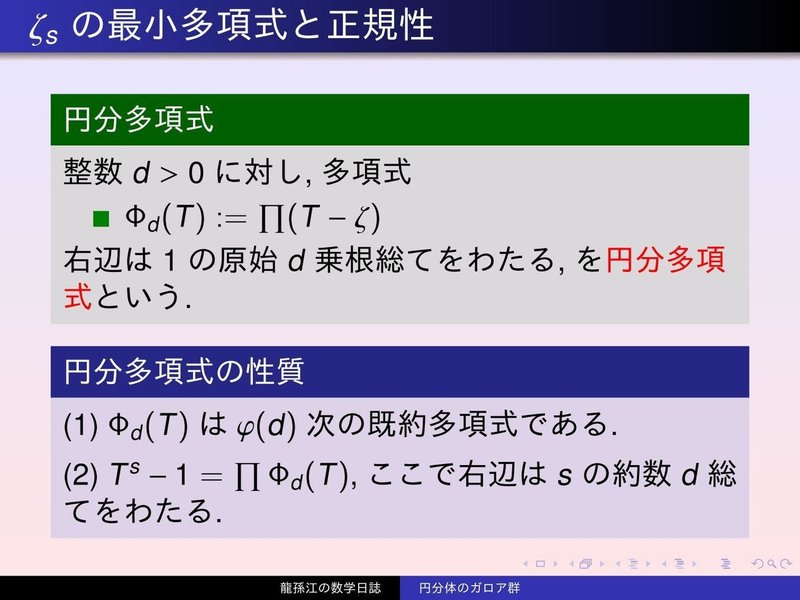 $\zeta_s$ の最小多項式と正規性

円分多項式

整数 $d > 0$ に対し, 多項式

■ $\Phi_d(T) := \prod(T - \zeta)$

右辺は 1 の原始 $d$ 乗根総てをわたる, を円分多項式という.

円分多項式の性質

(1) $\Phi_d(T)$ は $\varphi(d)$ 次の既約多項式である.

(2) $T^s - 1 = \prod \Phi_d(T)$, ここで右辺は $s$ の約数 $d$ 総てをわたる.

龍孫江の数学日誌　円分体のガロア群